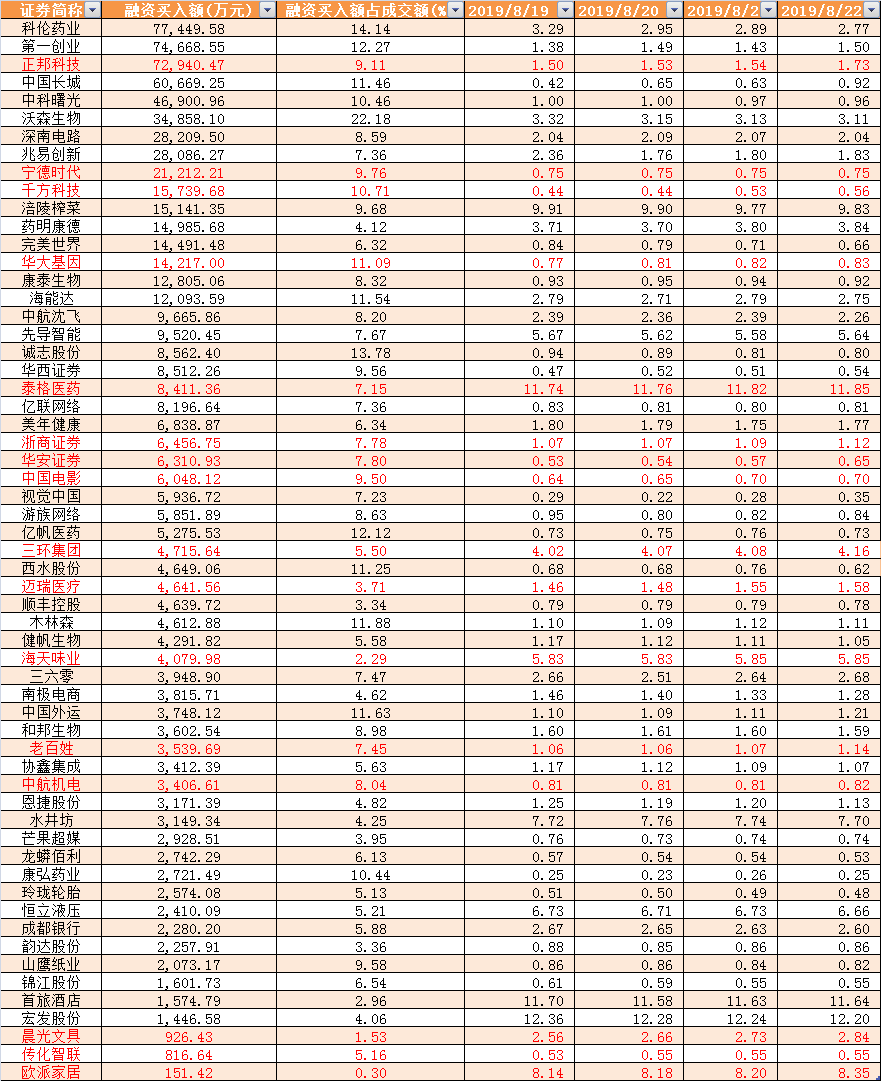 | 证券简称 | 融资买入额(万元) | 融资买入额占成交额(% | 2019/8/19 | 2019/8/20 | 2019/8/2 | 2019/8/22 |
|---|---|---|---|---|---|---|
| 科伦药业 | 77,449.58 | 14.14 | 3.29 | 2.95 | 2.89 | 2.77 |
| 第一创业 | 74,668.55 | 12.27 | 1.38 | 1.49 | 1.43 | 1.50 |
| 正邦科技 | 72,940.47 | 9.11 | 1.50 | 1.53 | 1.54 | 1.73 |
| 中国长城 | 60,669.25 | 11.46 | 0.42 | 0.65 | 0.63 | 0.92 |
| 中科曙光 | 46,900.96 | 10.46 | 1.00 | 1.00 | 0.97 | 0.96 |
| 沃森生物 | 34,858.10 | 22.18 | 3.32 | 3.15 | 3.13 | 3.11 |
| 深南电路 | 28,209.50 | 8.59 | 2.04 | 2.09 | 2.07 | 2.04 |
| 兆易创新 | 28,086.27 | 7.36 | 2.36 | 1.76 | 1.80 | 1.83 |
| 宁德时代 | 21,212.21 | 9.76 | 0.75 | 0.75 | 0.75 | 0.75 |
| 千方科技 | 15,739.68 | 10.71 | 0.44 | 0.44 | 0.53 | 0.56 |
| 涪陵榨菜 | 15,141.35 | 9.68 | 9.91 | 9.90 | 9.77 | 9.83 |
| 药明康德 | 14,985.68 | 4.12 | 3.71 | 3.70 | 3.80 | 3.84 |
| 完美世界 | 14,491.48 | 6.32 | 0.84 | 0.79 | 0.71 | 0.66 |
| 华大基因 | 14,217.00 | 11.09 | 0.77 | 0.81 | 0.82 | 0.83 |
| 康泰生物 | 12,805.06 | 8.32 | 0.93 | 0.95 | 0.94 | 0.92 |
| 海能达 | 12,093.59 | 11.54 | 2.79 | 2.71 | 2.79 | 2.75 |
| 中航沈飞 | 9,665.86 | 8.20 | 2.39 | 2.36 | 2.39 | 2.26 |
| 先导智能 | 9,520.45 | 7.67 | 5.67 | 5.62 | 5.58 | 5.64 |
| 诚志股份 | 8,562.40 | 13.78 | 0.94 | 0.89 | 0.81 | 0.80 |
| 华西证券 | 8,512.26 | 9.56 | 0.47 | 0.52 | 0.51 | 0.54 |
| 泰格医药 | 8,411.36 | 7.15 | 11.74 | 11.76 | 11.82 | 11.85 |
| 亿联网络 | 8,196.64 | 7.36 | 0.83 | 0.81 | 0.80 | 0.81 |
| 美年健康 | 6,838.87 | 6.34 | 1.80 | 1.79 | 1.75 | 1.77 |
| 浙商证券 | 6,456.75 | 7.78 | 1.07 | 1.07 | 1.09 | 1.12 |
| 华安证券 | 6,310.93 | 7.80 | 0.53 | 0.54 | 0.57 | 0.65 |
| 中国电影 | 6,048.12 | 9.50 | 0.64 | 0.65 | 0.70 | 0.70 |
| 视觉中国 | 5,936.72 | 7.23 | 0.29 | 0.22 | 0.28 | 0.35 |
| 游族网络 | 5,851.89 | 8.63 | 0.95 | 0.80 | 0.82 | 0.84 |
| 亿帆医药 | 5,275.53 | 12.12 | 0.73 | 0.75 | 0.76 | 0.73 |
| 三环集团 | 4,715.64 | 5.50 | 4.02 | 4.07 | 4.08 | 4.16 |
| 西水股份 | 4,649.06 | 11.25 | 0.68 | 0.68 | 0.76 | 0.62 |
| 迈瑞医疗 | 4,641.56 | 3.71 | 1.46 | 1.48 | 1.55 | 1.58 |
| 顺丰控股 | 4,639.72 | 3.34 | 0.79 | 0.79 | 0.79 | 0.78 |
| 木林森 | 4,612.88 | 11.88 | 1.10 | 1.09 | 1.12 | 1.11 |
| 健帆生物 | 4,291.82 | 5.58 | 1.17 | 1.12 | 1.11 | 1.05 |
| 海天味业 | 4,079.98 | 2.29 | 5.83 | 5.83 | 5.85 | 5.85 |
| 三六零 | 3,948.90 | 7.47 | 2.66 | 2.51 | 2.64 | 2.68 |
| 南极电商 | 3,815.71 | 4.62 | 1.46 | 1.40 | 1.33 | 1.28 |
| 中国外运 | 3,748.12 | 11.63 | 1.10 | 1.09 | 1.11 | 1.21 |
| 和邦生物 | 3,602.54 | 8.98 | 1.60 | 1.61 | 1.60 | 1.59 |
| 老百姓 | 3,539.69 | 7.45 | 1.06 | 1.06 | 1.07 | 1.14 |
| 协鑫集成 | 3,412.39 | 5.63 | 1.17 | 1.12 | 1.09 | 1.07 |
| 中航机电 | 3,406.61 | 8.04 | 0.81 | 0.81 | 0.81 | 0.82 |
| 恩捷股份 | 3,171.39 | 4.82 | 1.25 | 1.19 | 1.20 | 1.13 |
| 水井坊 | 3,149.34 | 4.25 | 7.72 | 7.76 | 7.74 | 7.70 |
| 芒果超媒 | 2,928.51 | 3.95 | 0.76 | 0.73 | 0.74 | 0.74 |
| 龙蟒佰利 | 2,742.29 | 6.13 | 0.57 | 0.54 | 0.54 | 0.53 |
| 康弘药业 | 2,721.49 | 10.44 | 0.25 | 0.23 | 0.26 | 0.25 |
| 玲珑轮胎 | 2,574.08 | 5.13 | 0.51 | 0.50 | 0.49 | 0.48 |
| 恒立液压 | 2,410.09 | 5.21 | 6.73 | 6.71 | 6.73 | 6.66 |
| 成都银行 | 2,280.20 | 5.88 | 2.67 | 2.65 | 2.63 | 2.60 |
| 韵达股份 | 2,257.91 | 3.36 | 0.88 | 0.85 | 0.86 | 0.86 |
| 山鹰纸业 | 2,073.17 | 9.58 | 0.86 | 0.86 | 0.84 | 0.82 |
| 锦江股份 | 1,601.73 | 6.54 | 0.61 | 0.59 | 0.55 | 0.55 |
| 首旅酒店 | 1,574.79 | 2.96 | 11.70 | 11.58 | 11.63 | 11.64 |
| 宏发股份 | 1,446.58 | 4.06 | 12.36 | 12.28 | 12.24 | 12.20 |
| 晨光文具 | 926.43 | 1.53 | 2.56 | 2.66 | 2.73 | 2.84 |
| 传化智联 | 816.64 | 5.16 | 0.53 | 0.55 | 0.55 | 0.55 |
| 欧派家居 | 151.42 | 0.30 | 8.14 | 8.18 | 8.20 | 8.35 |